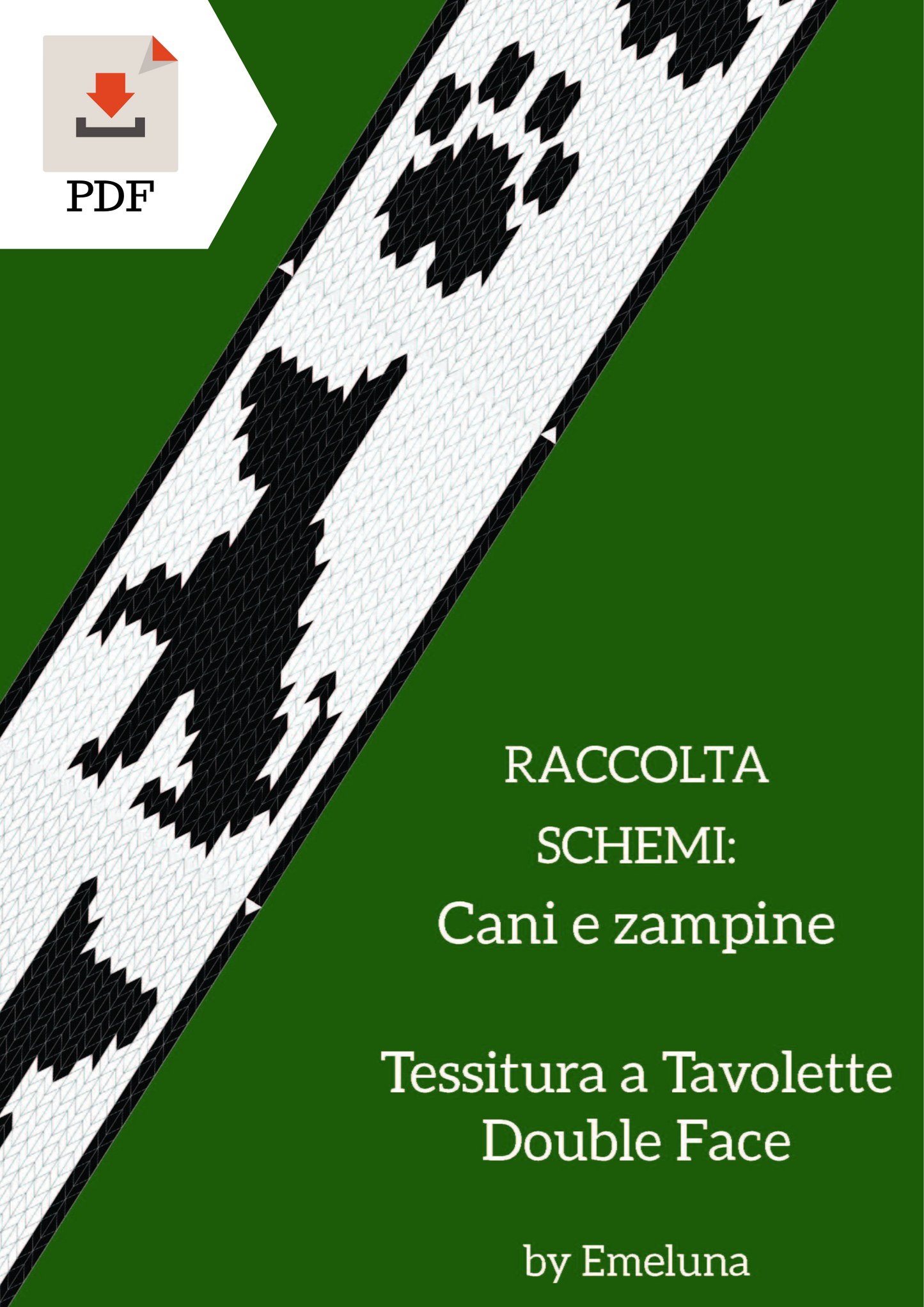 PDF

RACCOLTA SCHEMI:
Cani e zampine

Tessitura a Tavolette
Double Face

by Emeluna